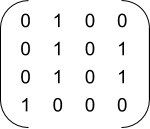 $\begin{pmatrix} 0 & 1 & 0 & 0 \\ 0 & 1 & 0 & 1 \\ 0 & 1 & 0 & 1 \\ 1 & 0 & 0 & 0 \end{pmatrix}$